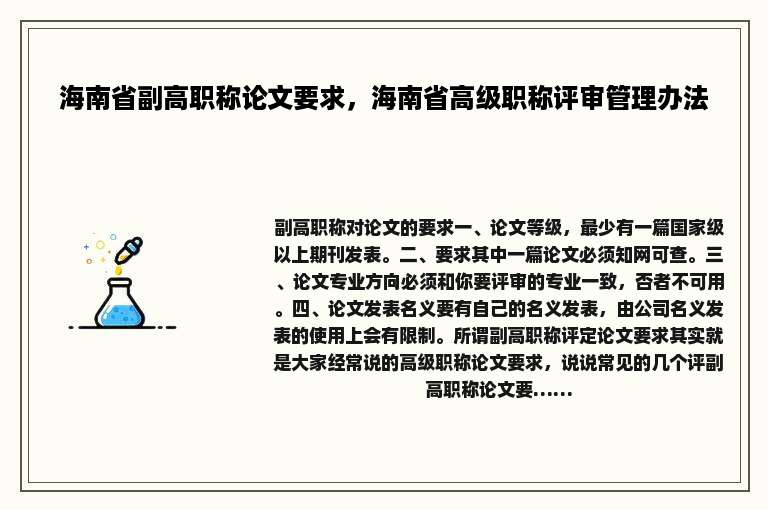 海南省副高职称论文要求，海南省高级职称评审管理办法

副高职称对论文的要求一、论文等级，最少有一篇国家级以上期刊发表。二、要求其中一篇论文必须知网可查。三、论文专业方向必须和你要评审的专业一致，否者不可用。四、论文发表名义要有自己的名义发表，由公司名义发表的使用上会有限制。所谓副高职称评定论文要求其实就是大家经常说的高级职称论文要求，说说常见的几个评副高职称论文要......